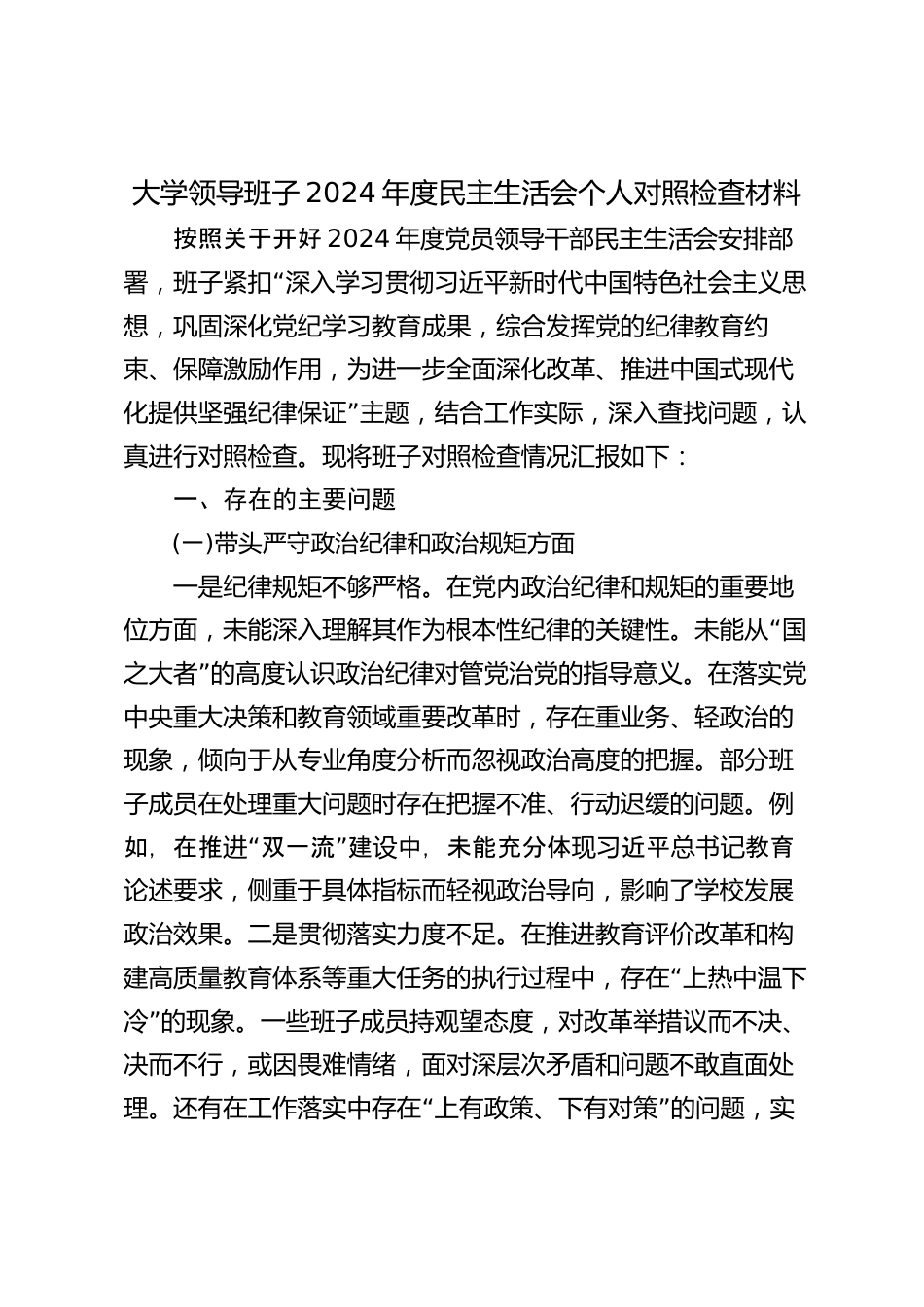 大学领导班子2024年度民主生活会个人对照检查材料

按照关于开好2024年度党员领导干部民主生活会安排部署，班子紧扣“深入学习贯彻习近平新时代中国特色社会主义思想，巩固深化党纪学习教育成果，综合发挥党的纪律教育约束、保障激励作用，为进一步全面深化改革、推进中国式现代化提供坚强纪律保证”主题，结合工作实际，深入查找问题，认真进行对照检查。现将班子对照检查情况汇报如下：

一、存在的主要问题

(一)带头严守政治纪律和政治规矩方面

一是纪律规矩不够严格。在党内政治纪律和规矩的重要地位方面，未能深入理解其作为根本性纪律的关键性。未能从“国之大者”的高度认识政治纪律对管党治党的指导意义。在落实党中央重大决策和教育领域重要改革时，存在重业务、轻政治的现象，倾向于从专业角度分析而忽视政治高度的把握。部分班子成员在处理重大问题时存在把握不准、行动迟缓的问题。例如，在推进“双一流”建设中，未能充分体现习近平总书记教育论述要求，侧重于具体指标而轻视政治导向，影响了学校发展政治效果。二是贯彻落实力度不足。在推进教育评价改革和构建高质量教育体系等重大任务的执行过程中，存在“上热中温下冷”的现象。一些班子成员持观望态度，对改革举措议而不决、决而不行，或因畏难情绪，面对深层次矛盾和问题不敢直面处理。还有在工作落实中存在“上有政策、下有对策”的问题，实